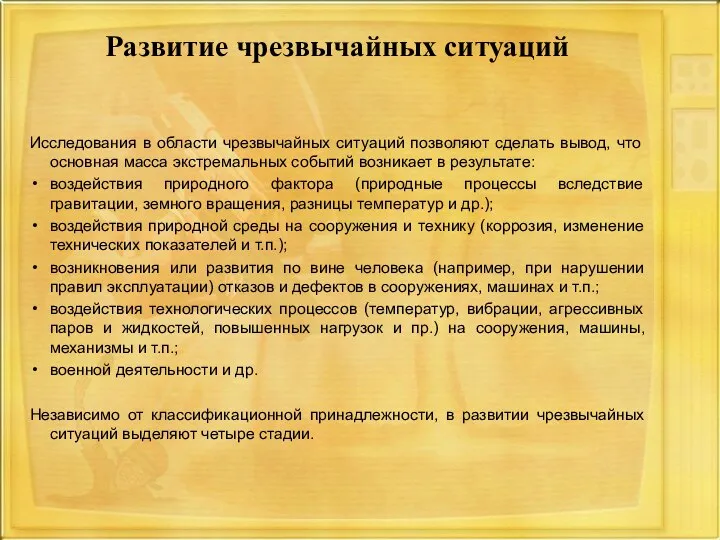 Развитие чрезвычайных ситуаций

Исследования в области чрезвычайных ситуаций позволяют сделать вывод, что основная масса экстремальных событий возникает в результате:

• воздействия природного фактора (природные процессы вследствие гравитации, земного вращения, разницы температур и др.);
• воздействия природной среды на сооружения и технику (коррозия, изменение технических показателей и т.п.);
• возникновения или развития по вине человека (например, при нарушении правил эксплуатации) отказов и дефектов в сооружениях, машинах и т.п.;
• воздействия технологических процессов (температур, вибрации, агрессивных паров и жидкостей, повышенных нагрузок и пр.) на сооружения, машины, механизмы и т.п.;
• военной деятельности и др.

Независимо от классификационной принадлежности, в развитии чрезвычайных ситуаций выделяют четыре стадии.